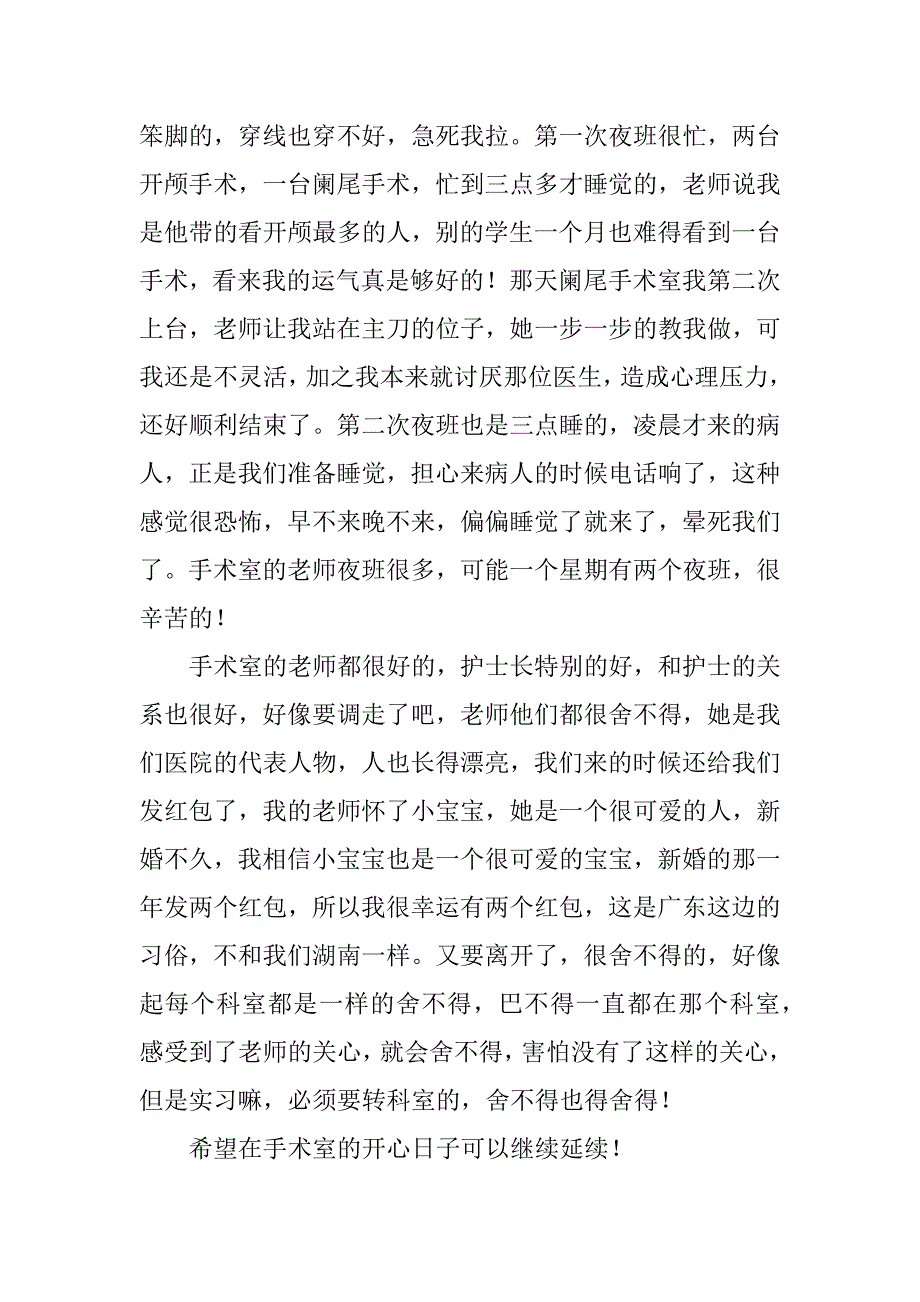 笨脚的，穿线也穿不好，急死我拉。第一次夜班很忙，两台开颅手术，一台阑尾手术，忙到三点多才睡觉的，老师说我是他带的看开颅最多的人，别的学生一个月也难得看到一台手术，看来我的运气真是够好的！那天阑尾手术室我第二次上台，老师让我站在主刀的位子，她一步一步的教我做，可我还是不灵活，加之我本来就讨厌那位医生，造成心理压力，还好顺利结束了。第二次夜班也是三点睡的，凌晨才来的病人，正是我们准备睡觉，担心来病人的时候电话响了，这种感觉很恐怖，早不来晚不来，偏偏睡觉了就来了，晕死我们了。手术室的老师夜班很多，可能一个星期有两个夜班，很辛苦的！

手术室的老师都很好的，护士长特别的好，和护士的关系也很好，好像要调走了吧，老师他们都很舍不得，她是我们医院的代表人物，人也长得漂亮，我们来的时候还给我们发红包了，我的老师怀了小宝宝，她是一个很可爱的人，新婚不久，我相信小宝宝也是一个很可爱的宝宝，新婚的那一年发两个红包，所以我很幸运有两个红包，这是广东这边的习俗，不和我们湖南一样。又要离开了，很舍不得的，好像起每个科室都是一样的舍不得，巴不得一直都在那个科室，感受到了老师的关心，就会舍不得，害怕没有了这样的关心，但是实习嘛，必须要转科室的，舍不得也得舍得！

希望在手术室的开心日子可以继续延续！